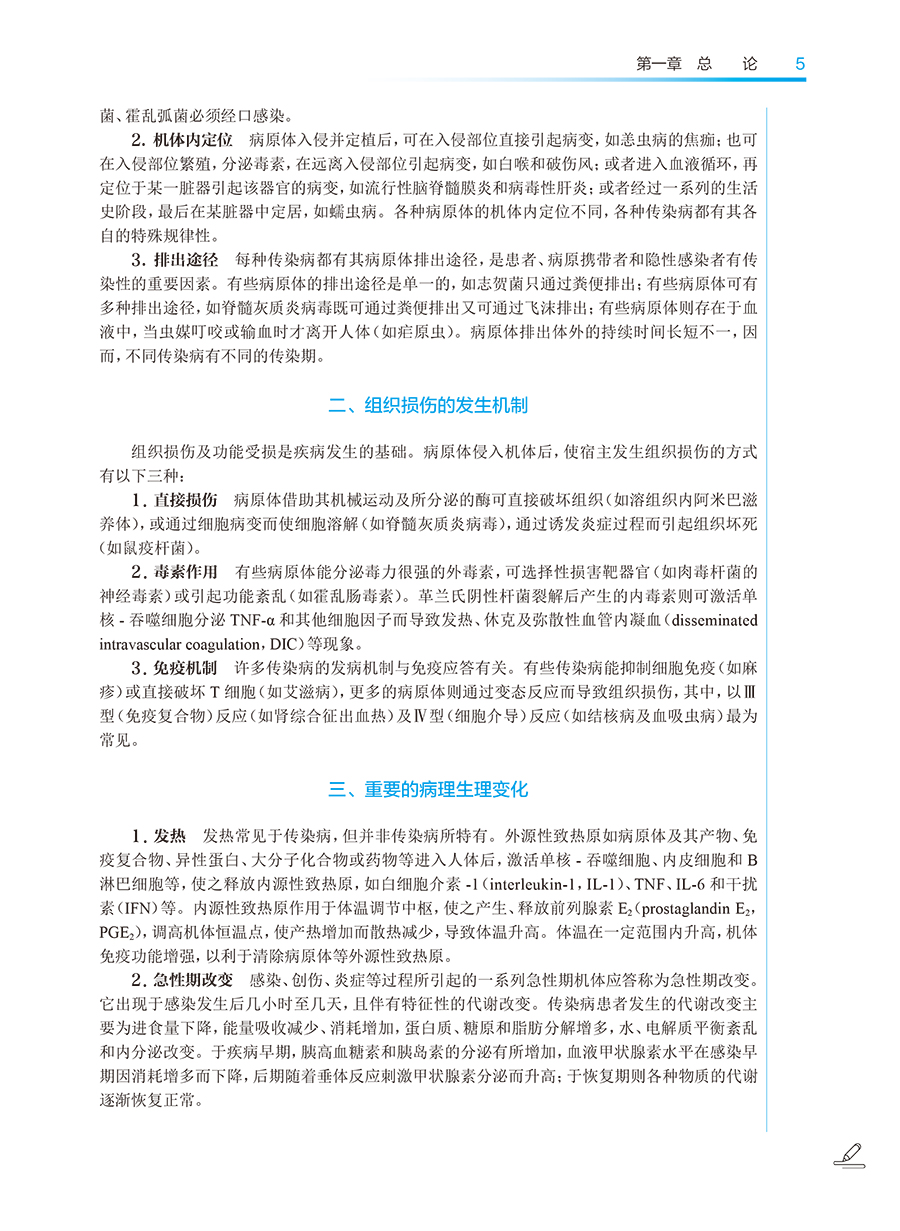 第一章 总 论 5

菌、霍乱弧菌必须经口感染。

2. 机体内定位 病原体入侵并定植后，可在入侵部位直接引起病变，如恙虫病的焦痂；也可在入侵部位繁殖，分泌毒素，在远离入侵部位引起病变，如白喉和破伤风；或者进入血液循环，再定位于某一脏器引起该器官的病变，如流行性脑脊髓膜炎和病毒性肝炎；或者经过一系列的生活史阶段，最后在某脏器中定居，如蠕虫病。各种病原体的机体内定位不同，各种传染病都有其各自的特殊规律性。

3. 排出途径 每种传染病都有其病原体排出途径，是患者、病原携带者和隐性感染者有传染性的重要因素。有些病原体的排出途径是单一的，如志贺菌只通过粪便排出；有些病原体可有多种排出途径，如脊髓灰质炎病毒既可通过粪便排出又可通过飞沫排出；有些病原体则存在于血液中，当虫媒叮咬或输血时才离开人体（如疟原虫）。病原体排出体外的持续时间长短不一，因而，不同传染病有不同的传染期。

二、组织损伤的发生机制

组织损伤及功能受损是疾病发生的基础。病原体侵入机体后，使宿主发生组织损伤的方式有以下三种：

1. 直接损伤 病原体借助其机械运动及所分泌的酶可直接破坏组织（如溶组织内阿米巴滋养体），或通过细胞病变而使细胞溶解（如脊髓灰质炎病毒），通过诱发炎症过程而引起组织坏死（如鼠疫杆菌）。

2. 毒素作用 有些病原体能分泌毒力很强的外毒素，可选择性损害靶器官（如肉毒杆菌的神经毒素）或引起功能紊乱（如霍乱肠毒素）。革兰氏阴性杆菌裂解后产生的内毒素则可激活单核 - 吞噬细胞分泌 TNF-α 和其他细胞因子而导致发热、休克及弥散性血管内凝血（disseminated intravascular coagulation，DIC）等现象。

3. 免疫机制 许多传染病的发病机制与免疫应答有关。有些传染病能抑制细胞免疫（如麻疹）或直接破坏 T 细胞（如艾滋病），更多的病原体则通过变态反应而导致组织损伤，其中，以Ⅲ型（免疫复合物）反应（如肾综合征出血热）及Ⅳ型（细胞介导）反应（如结核病及血吸虫病）最为常见。

三、重要的病理生理变化

1. 发热 发热常见于传染病，但并非传染病所特有。外源性致热原如病原体及其产物、免疫复合物、异性蛋白、大分子化合物或药物等进入人体后，激活单核 - 吞噬细胞、内皮细胞和 B 淋巴细胞等，使之释放内源性致热原，如白细胞介素 -1（interleukin-1，IL-1）、TNF、IL-6 和干扰素（IFN）等。内源性致热原作用于体温调节中枢，使之产生、释放前列腺素 $E_2$（prostaglandin $E_2$，$PGE_2$），调高机体恒温点，使产热增加而散热减少，导致体温升高。体温在一定范围内升高，机体免疫功能增强，以利于清除病原体等外源性致热原。

2. 急性期改变 感染、创伤、炎症等过程所引起的一系列急性期机体应答称为急性期改变。它出现于感染发生后几小时至几天，且伴有特征性的代谢改变。传染病患者发生的代谢改变主要为进食量下降，能量吸收减少、消耗增加，蛋白质、糖原和脂肪分解增多，水、电解质平衡紊乱和内分泌改变。于疾病早期，胰高血糖素和胰岛素的分泌有所增加，血液甲状腺素水平在感染早期因消耗增多而下降，后期随着垂体反应刺激甲状腺素分泌而升高；于恢复期则各种物质的代谢逐渐恢复正常。